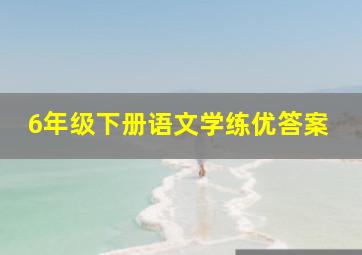 6年级下册语文学练优答案